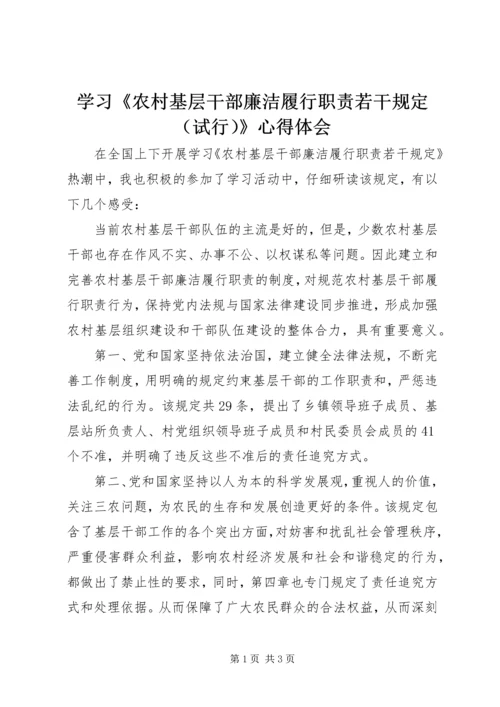 学习《农村基层干部廉洁履行职责若干规定（试行）》心得体会

在全国上下开展学习《农村基层干部廉洁履行职责若干规定》热潮中，我也积极的参加了学习活动中，仔细研读该规定，有以下几个感受：

当前农村基层干部队伍的主流是好的，但是，少数农村基层干部也存在作风不实、办事不公、以权谋私等问题。因此建立和完善农村基层干部廉洁履行职责的制度，对规范农村基层干部履行职责行为，保持党内法规与国家法律建设同步推进，形成加强农村基层组织建设和干部队伍建设的整体合力，具有重要意义。

第一、党和国家坚持依法治国，建立健全法律法规，不断完善工作制度，用明确的规定约束基层干部的工作职责和，严惩违法乱纪的行为。该规定共29条，提出了乡镇领导班子成员、基层站所负责人、村党组织领导班子成员和村民委员会成员的41个不准，并明确了违反这些不准后的责任追究方式。

第二、党和国家坚持以人为本的科学发展观，重视人的价值，关注三农问题，为农民的生存和发展创造更好的条件。该规定包含了基层干部工作的各个突出方面，对妨害和扰乱社会管理秩序，严重侵害群众利益，影响农村经济发展和社会和谐稳定的行为，都做出了禁止性的要求，同时，第四章也专门规定了责任追究方式和处理依据。从而保障了广大农民群众的合法权益，从而深刻

第1页 共3页